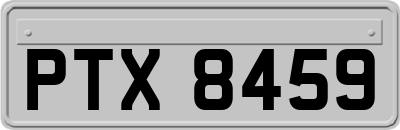 PTX 8459